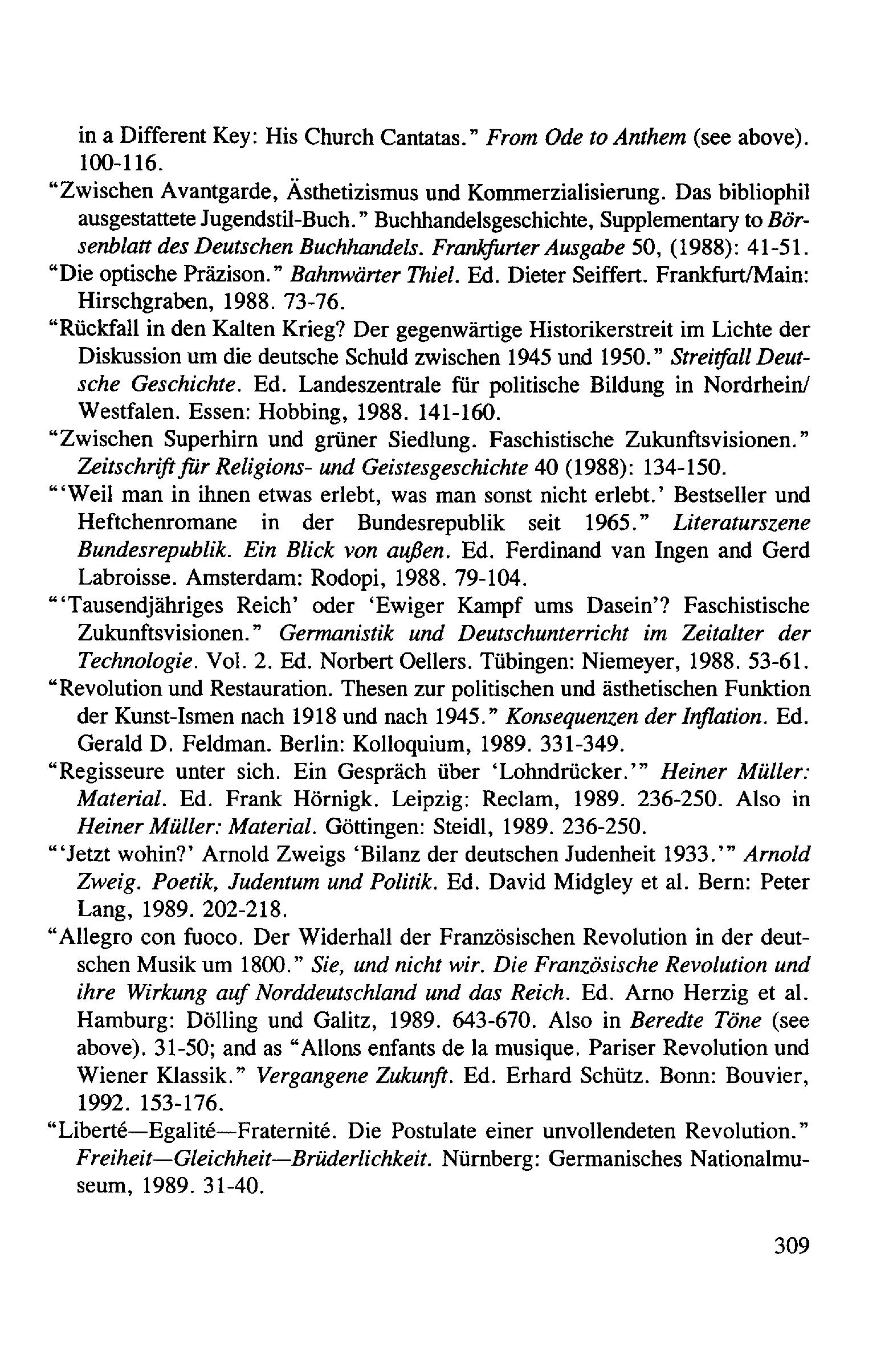 in a Different Key: His Church Cantatas." From Ode to Anthem (see above). 100-116.

"Zwischen Avantgarde, Ästhetizismus und Kommerzialisierung. Das bibliophil ausgestattete Jugendstil-Buch." Buchhandelsgeschichte, Supplementary to Börsenblatt des Deutschen Buchhandels. Frankfurter Ausgabe 50, (1988): 41-51.

"Die optische Präzison." Bahnwärter Thiel. Ed. Dieter Seiffert. Frankfurt/Main: Hirschgraben, 1988. 73-76.

"Rückfall in den Kalten Krieg? Der gegenwärtige Historikerstreit im Lichte der Diskussion um die deutsche Schuld zwischen 1945 und 1950." Streitfall Deutsche Geschichte. Ed. Landeszentrale für politische Bildung in Nordrhein/Westfalen. Essen: Hobbing, 1988. 141-160.

"Zwischen Superhirn und grüner Siedlung. Faschistische Zukunftsvisionen." Zeitschrift für Religions- und Geistesgeschichte 40 (1988): 134-150.

"'Weil man in ihnen etwas erlebt, was man sonst nicht erlebt.' Bestseller und Heftchenromane in der Bundesrepublik seit 1965." Literaturszene Bundesrepublik. Ein Blick von außen. Ed. Ferdinand van Ingen and Gerd Labroisse. Amsterdam: Rodopi, 1988. 79-104.

"'Tausendjähriges Reich' oder 'Ewiger Kampf ums Dasein'? Faschistische Zukunftsvisionen." Germanistik und Deutschunterricht im Zeitalter der Technologie. Vol. 2. Ed. Norbert Oellers. Tübingen: Niemeyer, 1988. 53-61.

"Revolution und Restauration. Thesen zur politischen und ästhetischen Funktion der Kunst-Ismen nach 1918 und nach 1945." Konsequenzen der Inflation. Ed. Gerald D. Feldman. Berlin: Kolloquium, 1989. 331-349.

"Regisseure unter sich. Ein Gespräch über 'Lohndrücker.'" Heiner Müller: Material. Ed. Frank Hörnigk. Leipzig: Reclam, 1989. 236-250. Also in Heiner Müller: Material. Göttingen: Steidl, 1989. 236-250.

"'Jetzt wohin?' Arnold Zweigs 'Bilanz der deutschen Judenheit 1933.'" Arnold Zweig. Poetik, Judentum und Politik. Ed. David Midgley et al. Bern: Peter Lang, 1989. 202-218.

"Allegro con fuoco. Der Widerhall der Französischen Revolution in der deutschen Musik um 1800." Sie, und nicht wir. Die Französische Revolution und ihre Wirkung auf Norddeutschland und das Reich. Ed. Arno Herzig et al. Hamburg: Dölling und Galitz, 1989. 643-670. Also in Beredte Töne (see above). 31-50; and as "Allons enfants de la musique. Pariser Revolution und Wiener Klassik." Vergangene Zukunft. Ed. Erhard Schütz. Bonn: Bouvier, 1992. 153-176.

"Liberté—Egalité—Fraternité. Die Postulate einer unvollendeten Revolution." Freiheit—Gleichheit—Brüderlichkeit. Nürnberg: Germanisches Nationalmuseum, 1989. 31-40.

309